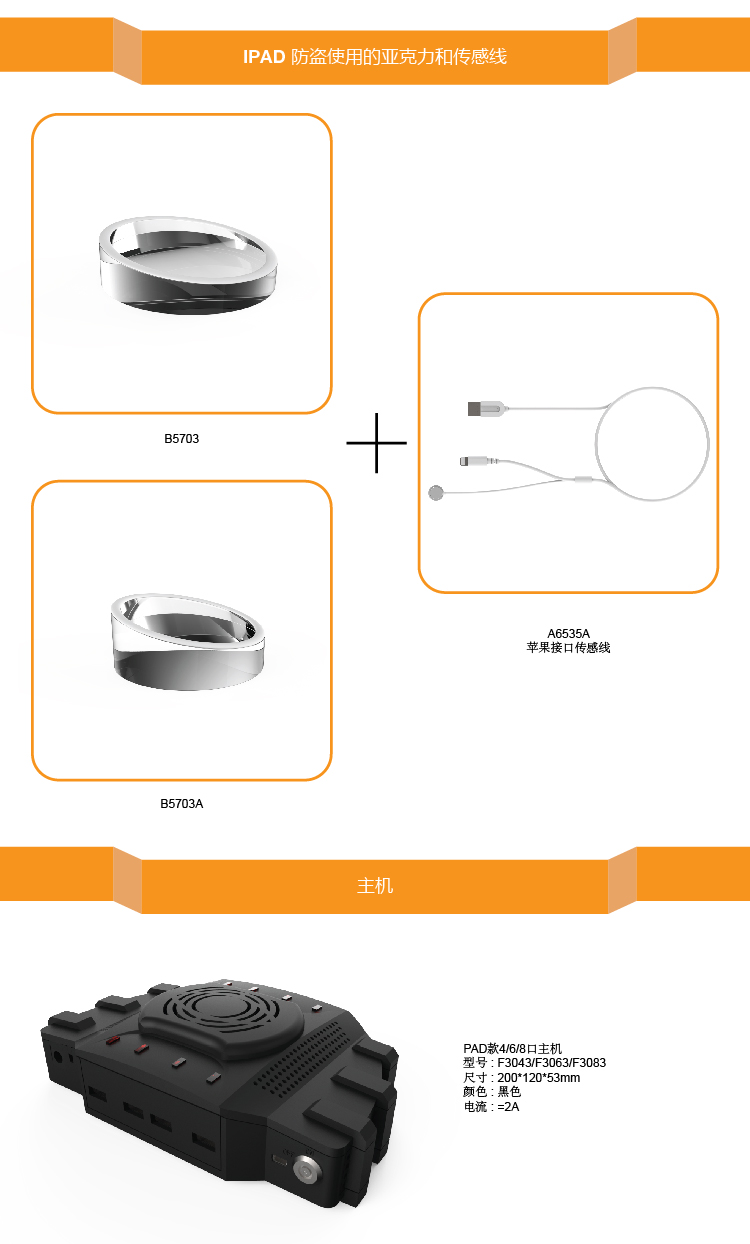 IPAD 防盗使用的亚克力和传感线

B5703

B5703A

A6535A
苹果接口传感线

主机

PAD款4/6/8口主机
型号 : F3043/F3063/F3083
尺寸 : 200*120*53mm
颜色 : 黑色
电流 : =2A